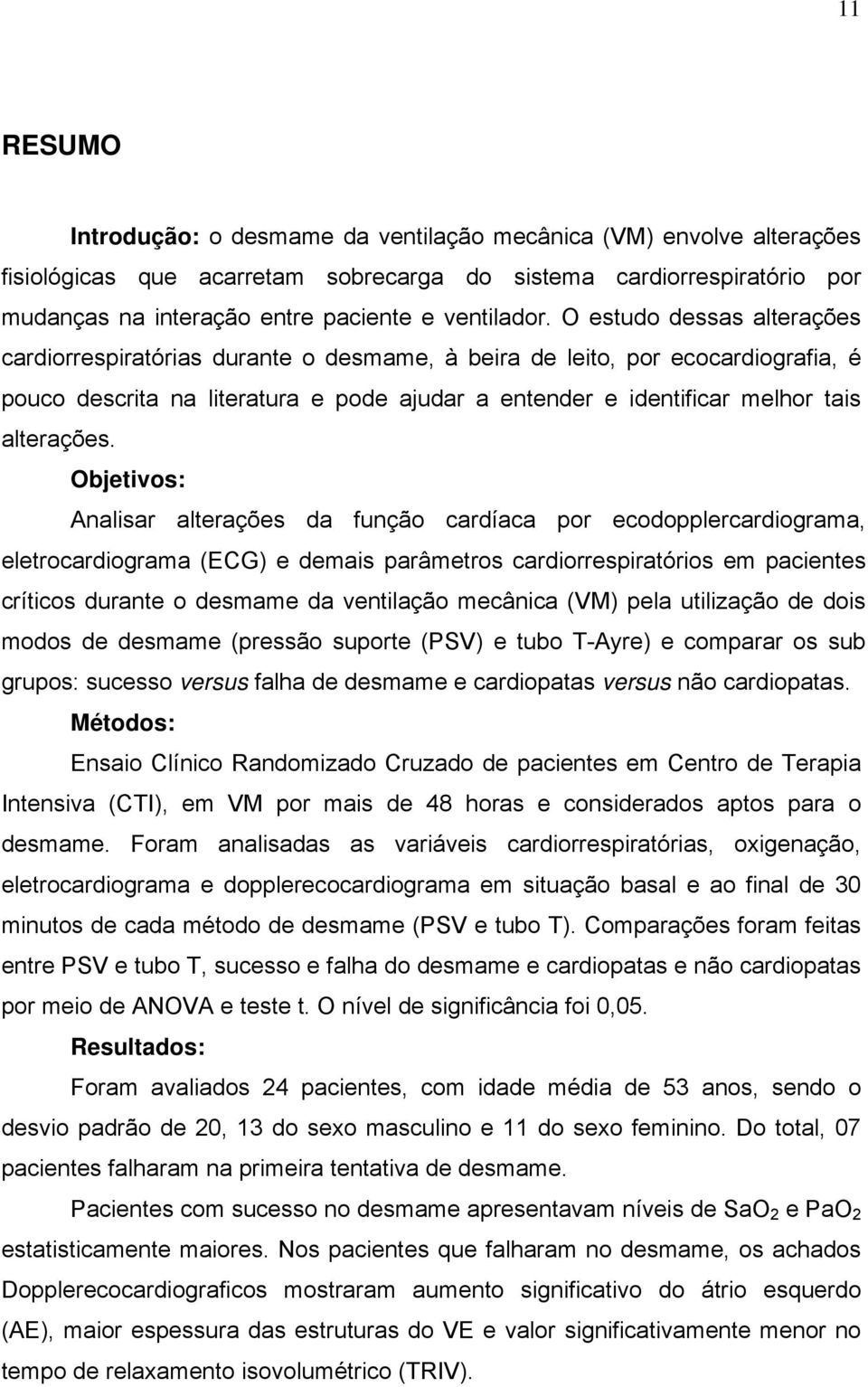 11

RESUMO

Introdução: o desmame da ventilação mecânica (VM) envolve alterações fisiológicas que acarretam sobrecarga do sistema cardiorrespiratório por mudanças na interação entre paciente e ventilador. O estudo dessas alterações cardiorrespiratórias durante o desmame, à beira de leito, por ecocardiografia, é pouco descrita na literatura e pode ajudar a entender e identificar melhor tais alterações.

Objetivos:

Analisar alterações da função cardíaca por ecodopplercardiograma, eletrocardiograma (ECG) e demais parâmetros cardiorrespiratórios em pacientes críticos durante o desmame da ventilação mecânica (VM) pela utilização de dois modos de desmame (pressão suporte (PSV) e tubo T-Ayre) e comparar os sub grupos: sucesso versus falha de desmame e cardiopatas versus não cardiopatas.

Métodos:

Ensaio Clínico Randomizado Cruzado de pacientes em Centro de Terapia Intensiva (CTI), em VM por mais de 48 horas e considerados aptos para o desmame. Foram analisadas as variáveis cardiorrespiratórias, oxigenação, eletrocardiograma e dopplerecocardiograma em situação basal e ao final de 30 minutos de cada método de desmame (PSV e tubo T). Comparações foram feitas entre PSV e tubo T, sucesso e falha do desmame e cardiopatas e não cardiopatas por meio de ANOVA e teste t. O nível de significância foi 0,05.

Resultados:

Foram avaliados 24 pacientes, com idade média de 53 anos, sendo o desvio padrão de 20, 13 do sexo masculino e 11 do sexo feminino. Do total, 07 pacientes falharam na primeira tentativa de desmame.

Pacientes com sucesso no desmame apresentavam níveis de $SaO_2$ e $PaO_2$ estatisticamente maiores. Nos pacientes que falharam no desmame, os achados Dopplerecocardiograficos mostraram aumento significativo do átrio esquerdo (AE), maior espessura das estruturas do VE e valor significativamente menor no tempo de relaxamento isovolumétrico (TRIV).